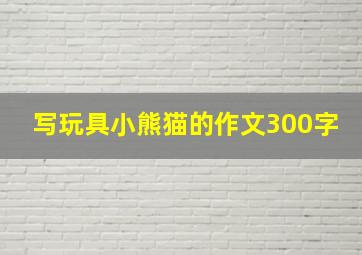 写玩具小熊猫的作文300字